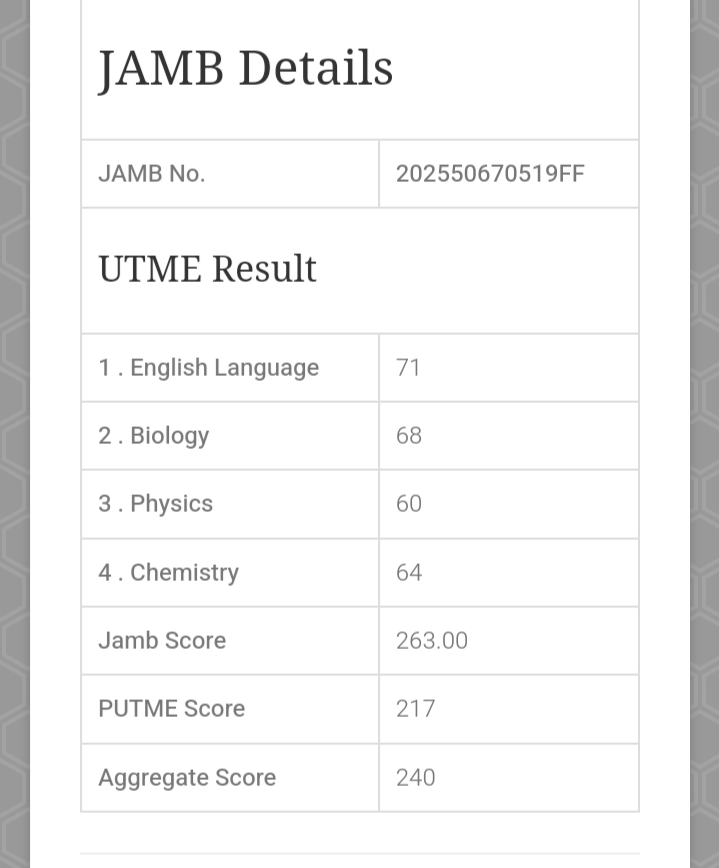 JAMB Details

| JAMB No. | 202550670519FF |
|---|---|

UTME Result

| 1 . English Language | 71 |
|---|---|
| 2 . Biology | 68 |
| 3 . Physics | 60 |
| 4 . Chemistry | 64 |
| Jamb Score | 263.00 |
| PUTME Score | 217 |
| Aggregate Score | 240 |